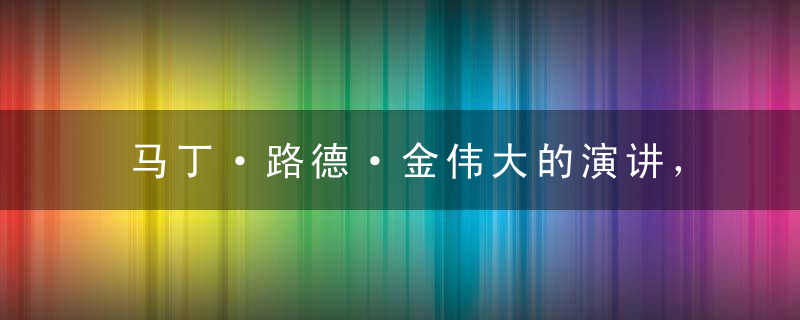 马丁·路德·金伟大的演讲，